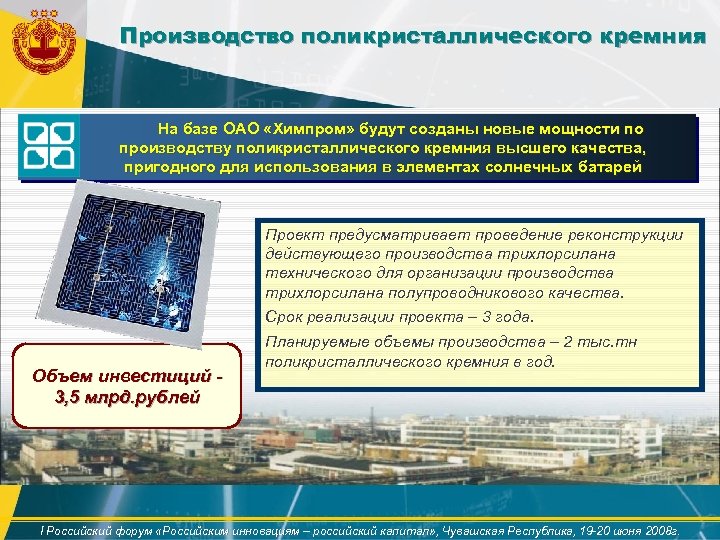 Производство поликристаллического кремния

На базе ОАО «Химпром» будут созданы новые мощности по производству поликристаллического кремния высшего качества, пригодного для использования в элементах солнечных батарей

Проект предусматривает проведение реконструкции действующего производства трихлорсилана технического для организации производства трихлорсилана полупроводникового качества.

Срок реализации проекта – 3 года.

Планируемые объемы производства – 2 тыс.тн поликристаллического кремния в год.

Объем инвестиций - 3,5 млрд.рублей

I Российский форум «Российским инновациям – российский капитал», Чувашская Республика, 19-20 июня 2008г.